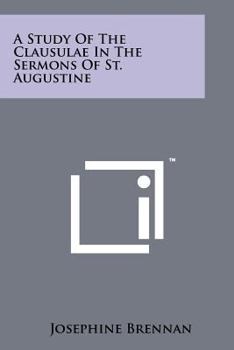 A Study Of The Clausulae In The Sermons Of St. Augustine

™

Josephine Brennan